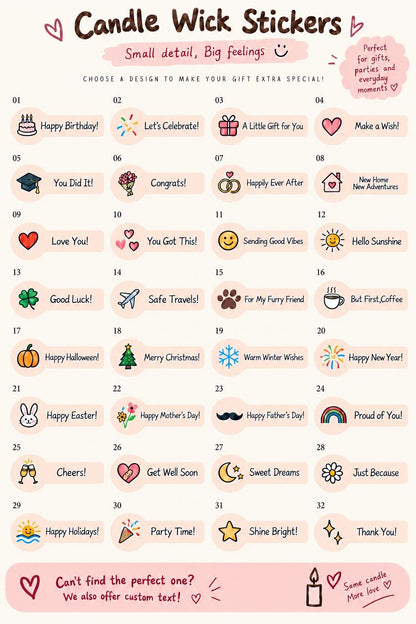 Candle Wick Stickers

Small detail, Big feelings

Perfect for gifts, parties and everyday moments

CHOOSE A DESIGN TO MAKE YOUR GIFT EXTRA SPECIAL!

01 Happy Birthday!
02 Let's Celebrate!
03 A Little Gift for You
04 Make a Wish!
05 You Did It!
06 Congrats!
07 Happily Ever After
08 New Home New Adventures
09 Love You!
10 You Got This!
11 Sending Good Vibes
12 Hello Sunshine
13 Good Luck!
14 Safe Travels!
15 For My Furry Friend
16 But First,Coffee
17 Happy Halloween!
18 Merry Christmas!
19 Warm Winter Wishes
20 Happy New Year!
21 Happy Easter!
22 Happy Mother's Day!
23 Happy Father's Day!
24 Proud of You!
25 Cheers!
26 Get Well Soon
27 Sweet Dreams
28 Just Because
29 Happy Holidays!
30 Party Time!
31 Shine Bright!
32 Thank You!

Can't find the perfect one?
We also offer custom text!

Same candle
More love